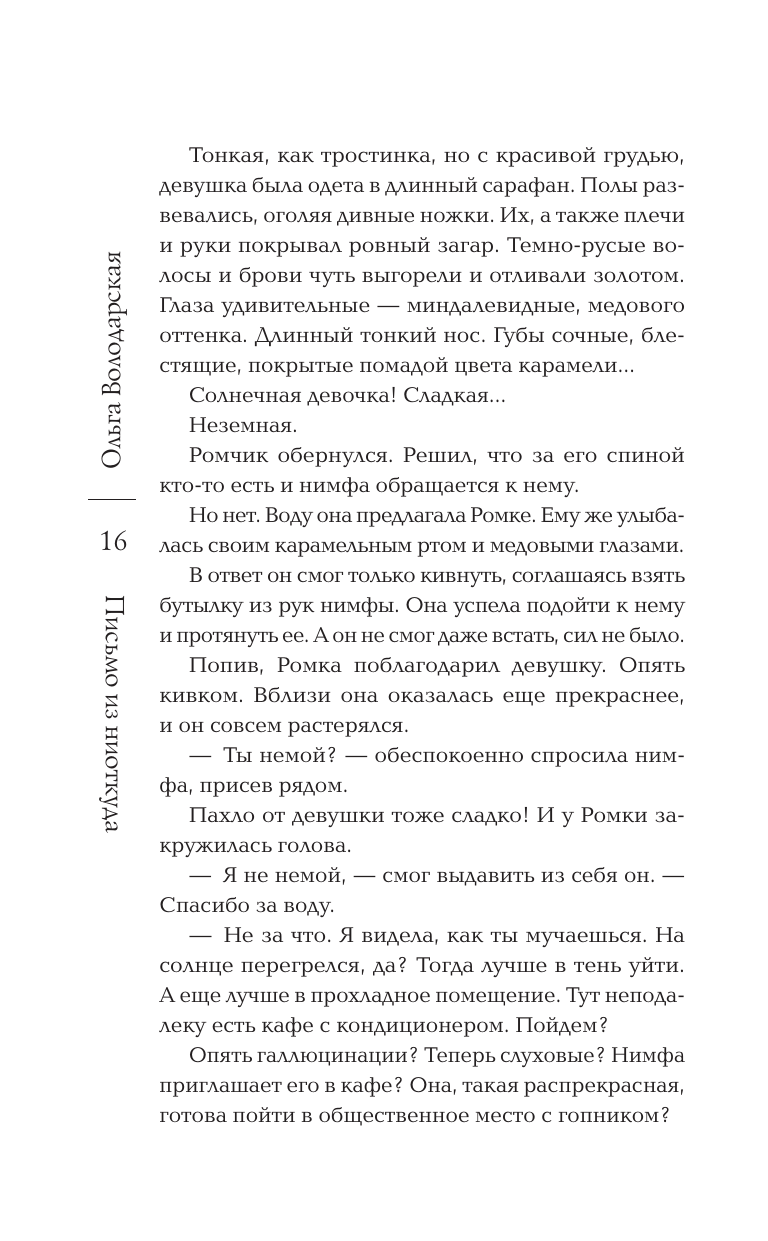 Ольга Володарская

16

Письмо из ниоткуда

Тонкая, как тростинка, но с красивой грудью, девушка была одета в длинный сарафан. Полы развевались, оголяя дивные ножки. Их, а также плечи и руки покрывал ровный загар. Темно-русые волосы и брови чуть выгорели и отливали золотом. Глаза удивительные — миндалевидные, медового оттенка. Длинный тонкий нос. Губы сочные, блестящие, покрытые помадой цвета карамели...

Солнечная девочка! Сладкая...

Неземная.

Ромчик обернулся. Решил, что за его спиной кто-то есть и нимфа обращается к нему.

Но нет. Воду она предлагала Ромке. Ему же улыбалась своим карамельным ртом и медовыми глазами.

В ответ он смог только кивнуть, соглашаясь взять бутылку из рук нимфы. Она успела подойти к нему и протянуть ее. А он не смог даже встать, сил не было.

Попив, Ромка поблагодарил девушку. Опять кивком. Вблизи она оказалась еще прекраснее, и он совсем растерялся.

— Ты немой? — обеспокоенно спросила нимфа, присев рядом.

Пахло от девушки тоже сладко! И у Ромки закружилась голова.

— Я не немой, — смог выдавить из себя он. — Спасибо за воду.

— Не за что. Я видела, как ты мучаешься. На солнце перегрелся, да? Тогда лучше в тень уйти. А еще лучше в прохладное помещение. Тут неподалеку есть кафе с кондиционером. Пойдем?

Опять галлюцинации? Теперь слуховые? Нимфа приглашает его в кафе? Она, такая распрекрасная, готова пойти в общественное место с гопником?